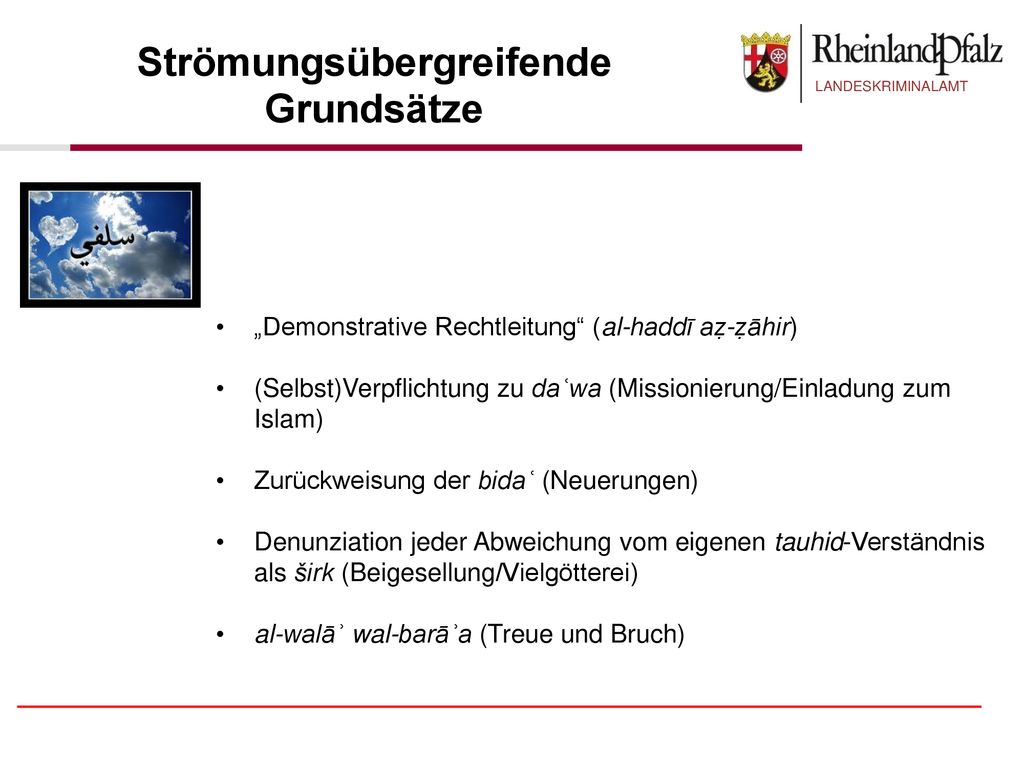 Strömungsübergreifende Grundsätze

RheinlandPfalz
LANDESKRIMINALAMT

سلفي

• „Demonstrative Rechtleitung“ (al-haddī aẓ-ẓāhir)

• (Selbst)Verpflichtung zu daʿwa (Missionierung/Einladung zum Islam)

• Zurückweisung der bidaʿ (Neuerungen)

• Denunziation jeder Abweichung vom eigenen tauhid-Verständnis als širk (Beigesellung/Vielgötterei)

• al-walāʾ wal-barāʾa (Treue und Bruch)